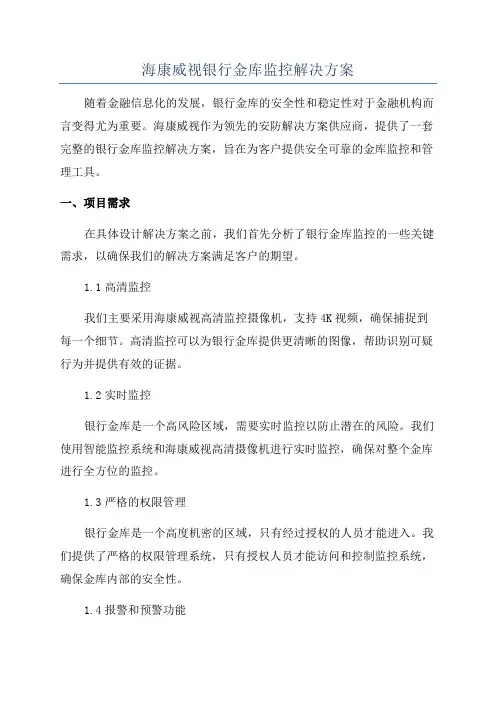 海康威视银行金库监控解决方案

随着金融信息化的发展，银行金库的安全性和稳定性对于金融机构而言变得尤为重要。海康威视作为领先的安防解决方案供应商，提供了一套完整的银行金库监控解决方案，旨在为客户提供安全可靠的金库监控和管理工具。

一、项目需求

在具体设计解决方案之前，我们首先分析了银行金库监控的一些关键需求，以确保我们的解决方案满足客户的期望。

1.1 高清监控

我们主要采用海康威视高清监控摄像机，支持 4K 视频，确保捕捉到每一个细节。高清监控可以为银行金库提供更清晰的图像，帮助识别可疑行为并提供有效的证据。

1.2 实时监控

银行金库是一个高风险区域，需要实时监控以防止潜在的风险。我们使用智能监控系统和海康威视高清摄像机进行实时监控，确保对整个金库进行全方位的监控。

1.3 严格的权限管理

银行金库是一个高度机密的区域，只有经过授权的人员才能进入。我们提供了严格的权限管理系统，只有授权人员才能访问和控制监控系统，确保金库内部的安全性。

1.4 报警和预警功能